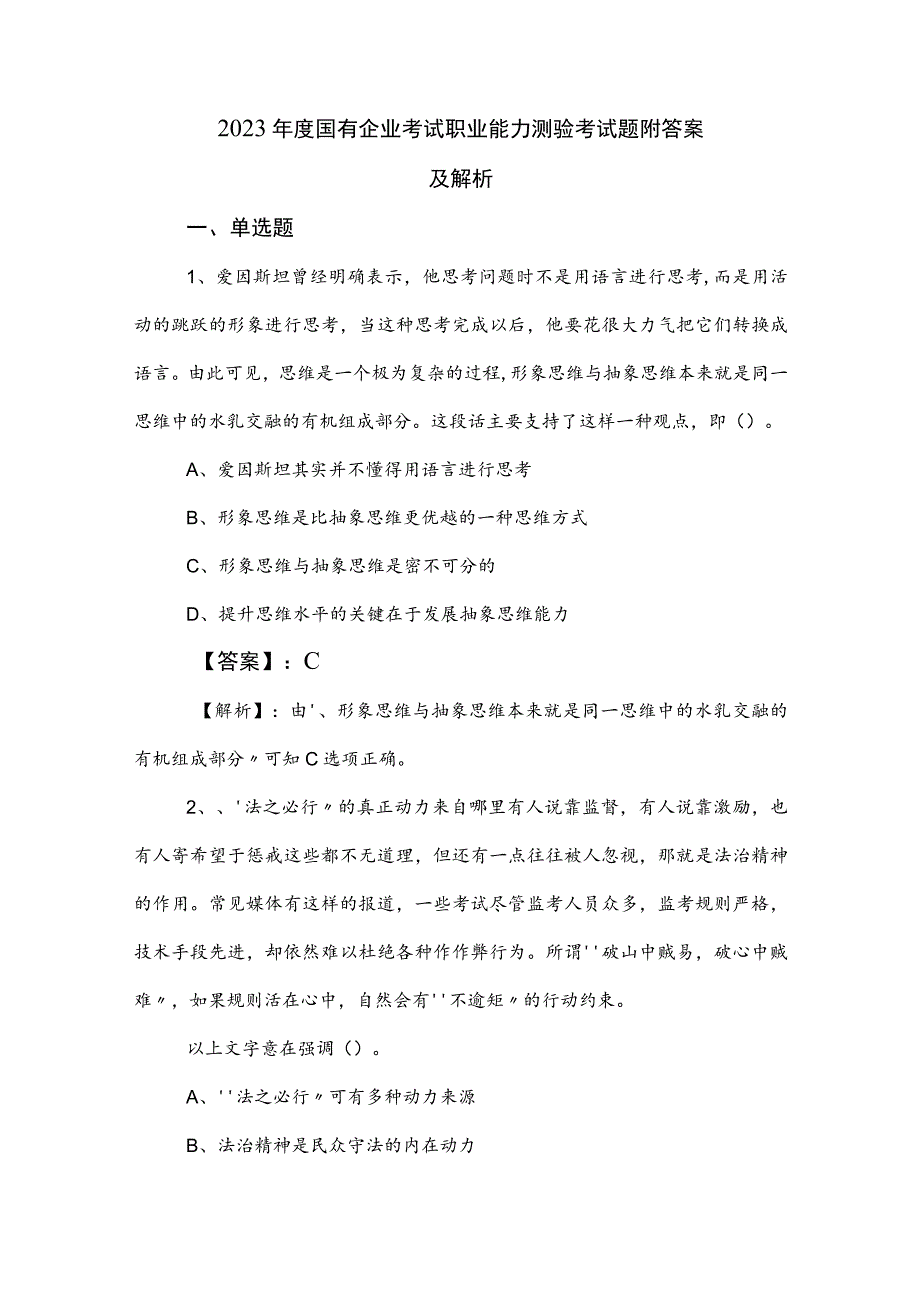 2023年度国有企业考试职业能力测验考试题附答案及解析

一、单选题

1、爱因斯坦曾经明确表示，他思考问题时不是用语言进行思考，而是用活动的跳跃的形象进行思考，当这种思考完成以后，他要花很大力气把它们转换成语言。由此可见，思维是一个极为复杂的过程，形象思维与抽象思维本来就是同一思维中的水乳交融的有机组成部分。这段话主要支持了这样一种观点，即（）。

A、爱因斯坦其实并不懂得用语言进行思考

B、形象思维是比抽象思维更优越的一种思维方式

C、形象思维与抽象思维是密不可分的

D、提升思维水平的关键在于发展抽象思维能力

【答案】：C

【解析】：由'、形象思维与抽象思维本来就是同一思维中的水乳交融的有机组成部分〃可知C选项正确。

2、、'法之必行〃的真正动力来自哪里有人说靠监督，有人说靠激励，也有人寄希望于惩戒这些都不无道理，但还有一点往往被人忽视，那就是法治精神的作用。常见媒体有这样的报道，一些考试尽管监考人员众多，监考规则严格，技术手段先进，却依然难以杜绝各种作作弊行为。所谓''破山中贼易，破心中贼难〃，如果规则活在心中，自然会有''不逾矩〃的行动约束。

以上文字意在强调（）。

A、''法之必行〃可有多种动力来源

B、法治精神是民众守法的内在动力